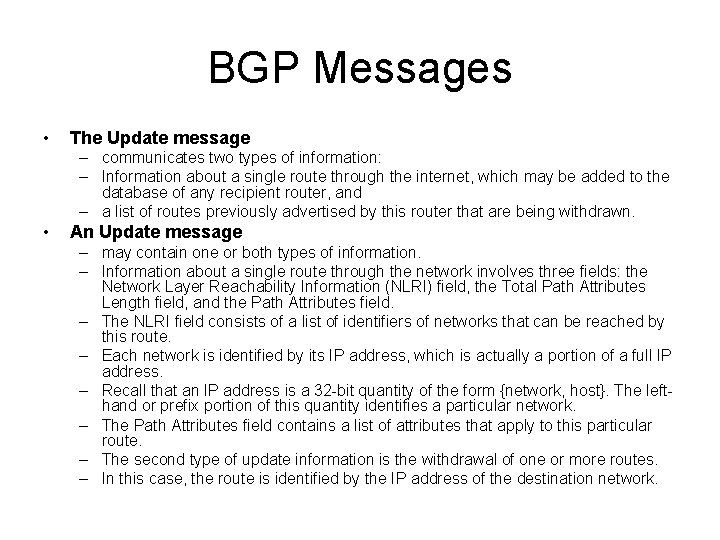 BGP Messages

• The Update message
– communicates two types of information:
– Information about a single route through the internet, which may be added to the database of any recipient router, and
– a list of routes previously advertised by this router that are being withdrawn.
• An Update message
– may contain one or both types of information.
– Information about a single route through the network involves three fields: the Network Layer Reachability Information (NLRI) field, the Total Path Attributes Length field, and the Path Attributes field.
– The NLRI field consists of a list of identifiers of networks that can be reached by this route.
– Each network is identified by its IP address, which is actually a portion of a full IP address.
– Recall that an IP address is a 32-bit quantity of the form {network, host}. The left-hand or prefix portion of this quantity identifies a particular network.
– The Path Attributes field contains a list of attributes that apply to this particular route.
– The second type of update information is the withdrawal of one or more routes.
– In this case, the route is identified by the IP address of the destination network.